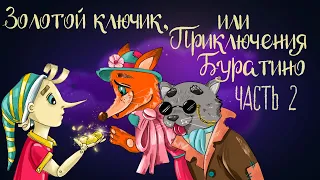 Золотой ключик, или Приключения Буратино

ЧАСТЬ 2